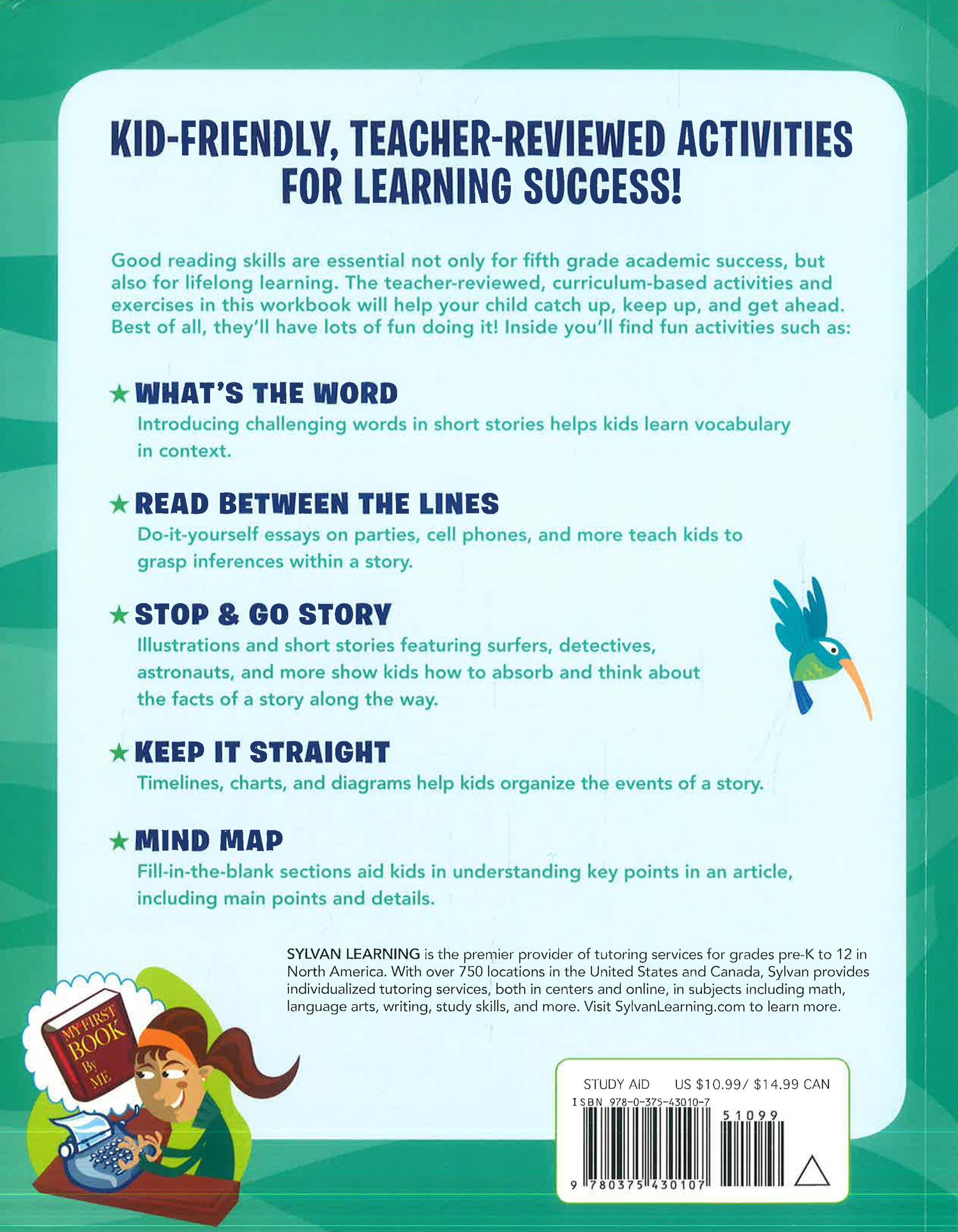 KID-FRIENDLY, TEACHER-REVIEWED ACTIVITIES FOR LEARNING SUCCESS!

Good reading skills are essential not only for fifth grade academic success, but also for lifelong learning. The teacher-reviewed, curriculum-based activities and exercises in this workbook will help your child catch up, keep up, and get ahead. Best of all, they'll have lots of fun doing it! Inside you'll find fun activities such as:

★ WHAT'S THE WORD
Introducing challenging words in short stories helps kids learn vocabulary in context.

★ READ BETWEEN THE LINES
Do-it-yourself essays on parties, cell phones, and more teach kids to grasp inferences within a story.

★ STOP & GO STORY
Illustrations and short stories featuring surfers, detectives, astronauts, and more show kids how to absorb and think about the facts of a story along the way.

★ KEEP IT STRAIGHT
Timelines, charts, and diagrams help kids organize the events of a story.

★ MIND MAP
Fill-in-the-blank sections aid kids in understanding key points in an article, including main points and details.

SYLVAN LEARNING is the premier provider of tutoring services for grades pre-K to 12 in North America. With over 750 locations in the United States and Canada, Sylvan provides individualized tutoring services, both in centers and online, in subjects including math, language arts, writing, study skills, and more. Visit SylvanLearning.com to learn more.

MY FIRST BOOK By ME

STUDY AID US $10.99/ $14.99 CAN
ISBN 978-0-375-43010-7
51099
9 780375 430107